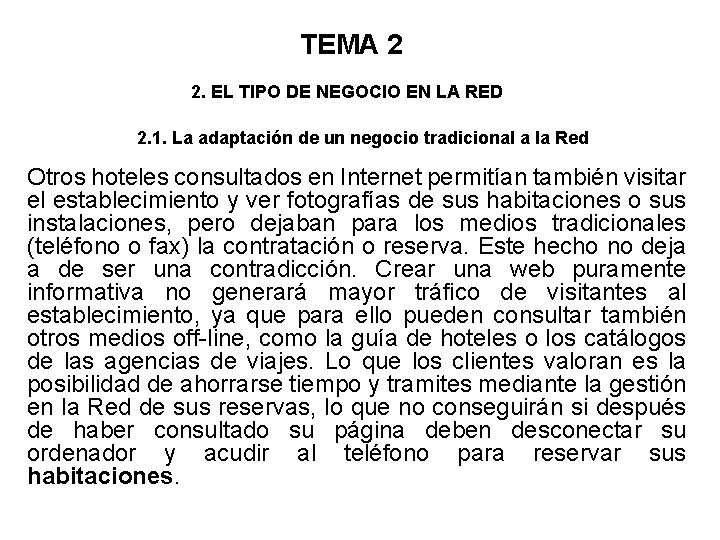 TEMA 2

2. EL TIPO DE NEGOCIO EN LA RED

2.1. La adaptación de un negocio tradicional a la Red

Otros hoteles consultados en Internet permitían también visitar el establecimiento y ver fotografías de sus habitaciones o sus instalaciones, pero dejaban para los medios tradicionales (teléfono o fax) la contratación o reserva. Este hecho no deja a de ser una contradicción. Crear una web puramente informativa no generará mayor tráfico de visitantes al establecimiento, ya que para ello pueden consultar también otros medios off-line, como la guía de hoteles o los catálogos de las agencias de viajes. Lo que los clientes valoran es la posibilidad de ahorrarse tiempo y tramites mediante la gestión en la Red de sus reservas, lo que no conseguirán si después de haber consultado su página deben desconectar su ordenador y acudir al teléfono para reservar sus habitaciones.